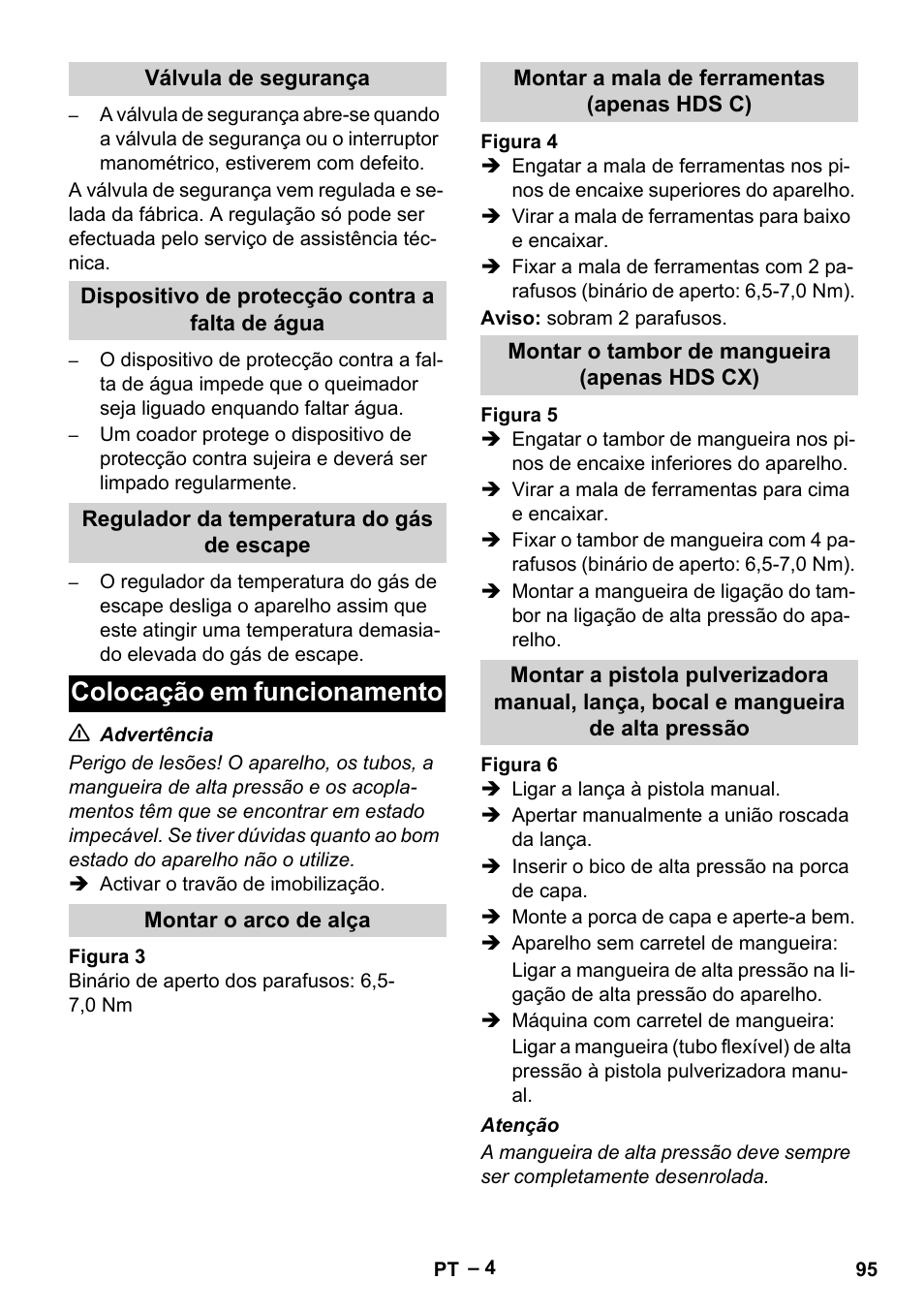 Válvula de segurança

– A válvula de segurança abre-se quando a válvula de segurança ou o interruptor manométrico, estiverem com defeito.

A válvula de segurança vem regulada e selada da fábrica. A regulação só pode ser efectuada pelo serviço de assistência técnica.

Dispositivo de protecção contra a falta de água

– O dispositivo de protecção contra a falta de água impede que o queimador seja liguado enquando faltar água.
– Um coador protege o dispositivo de protecção contra sujeira e deverá ser limpado regularmente.

Regulador da temperatura do gás de escape

– O regulador da temperatura do gás de escape desliga o aparelho assim que este atingir uma temperatura demasiado elevada do gás de escape.

Colocação em funcionamento

⚠ Advertência

Perigo de lesões! O aparelho, os tubos, a mangueira de alta pressão e os acoplamentos têm que se encontrar em estado impecável. Se tiver dúvidas quanto ao bom estado do aparelho não o utilize.

➔ Activar o travão de imobilização.

Montar o arco de alça

Figura 3
Binário de aperto dos parafusos: 6,5-7,0 Nm

Montar a mala de ferramentas (apenas HDS C)

Figura 4
➔ Engatar a mala de ferramentas nos pinos de encaixe superiores do aparelho.
➔ Virar a mala de ferramentas para baixo e encaixar.
➔ Fixar a mala de ferramentas com 2 parafusos (binário de aperto: 6,5-7,0 Nm).

Aviso: sobram 2 parafusos.

Montar o tambor de mangueira (apenas HDS CX)

Figura 5
➔ Engatar o tambor de mangueira nos pinos de encaixe inferiores do aparelho.
➔ Virar a mala de ferramentas para cima e encaixar.
➔ Fixar o tambor de mangueira com 4 parafusos (binário de aperto: 6,5-7,0 Nm).
➔ Montar a mangueira de ligação do tambor na ligação de alta pressão do aparelho.

Montar a pistola pulverizadora manual, lança, bocal e mangueira de alta pressão

Figura 6
➔ Ligar a lança à pistola manual.
➔ Apertar manualmente a união roscada da lança.
➔ Inserir o bico de alta pressão na porca de capa.
➔ Monte a porca de capa e aperte-a bem.
➔ Aparelho sem carretel de mangueira:
Ligar a mangueira de alta pressão na ligação de alta pressão do aparelho.
➔ Máquina com carretel de mangueira:
Ligar a mangueira (tubo flexível) de alta pressão à pistola pulverizadora manual.

Atenção

A mangueira de alta pressão deve sempre ser completamente desenrolada.

PT – 4

95